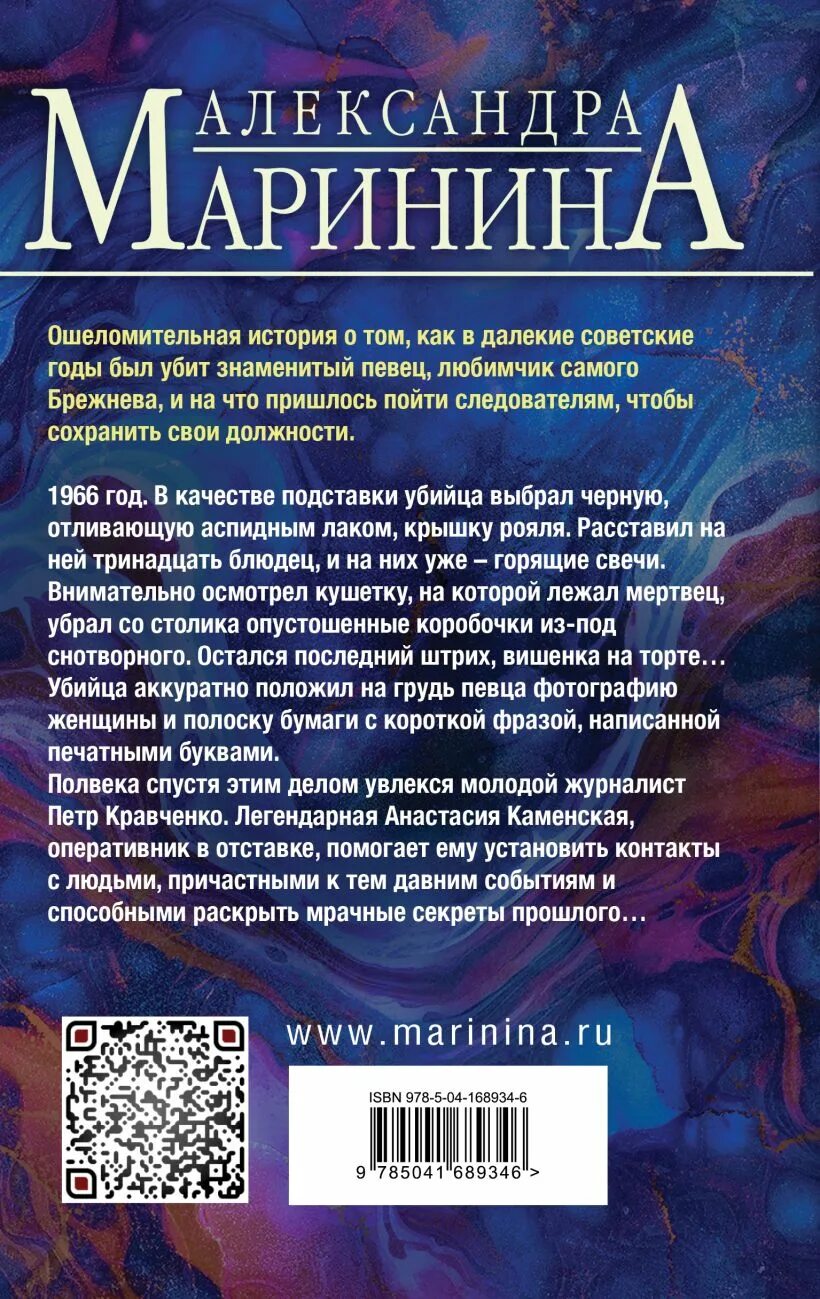 АЛЕКСАНДРА
МАРИНИНА

Ошеломительная история о том, как в далекие советские годы был убит знаменитый певец, любимчик самого Брежнева, и на что пришлось пойти следователям, чтобы сохранить свои должности.

1966 год. В качестве подставки убийца выбрал черную, отливающую аспидным лаком, крышку рояля. Расставил на ней тринадцать блюдец, и на них уже – горящие свечи. Внимательно осмотрел кушетку, на которой лежал мертвец, убрал со столика опустошенные коробочки из-под снотворного. Остался последний штрих, вишенка на торте… Убийца аккуратно положил на грудь певца фотографию женщины и полоску бумаги с короткой фразой, написанной печатными буквами.
Полвека спустя этим делом увлекся молодой журналист Петр Кравченко. Легендарная Анастасия Каменская, оперативник в отставке, помогает ему установить контакты с людьми, причастными к тем давним событиям и способными раскрыть мрачные секреты прошлого…

www.marinina.ru

ISBN 978-5-04-168934-6

9 785041 689346 >